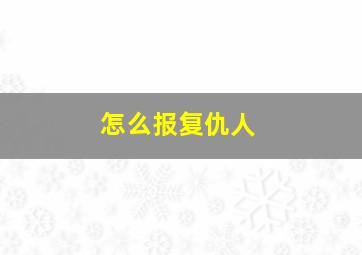 怎么报复仇人